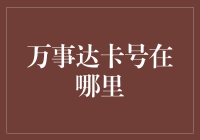 万事达卡号在哪里